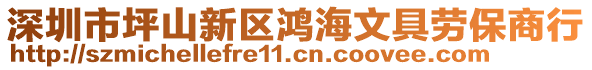 深圳市坪山新区鸿海文具劳保商行
http://szmichellefre11.cn.coovee.com